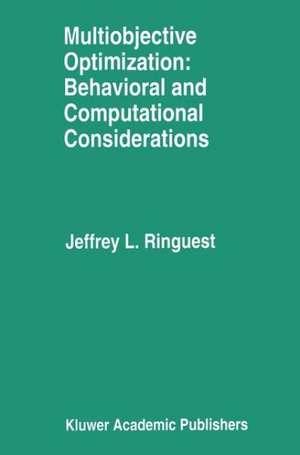 Multiobjective Optimization: Behavioral and Computational Considerations

Jeffrey L. Ringuest

Kluwer Academic Publishers